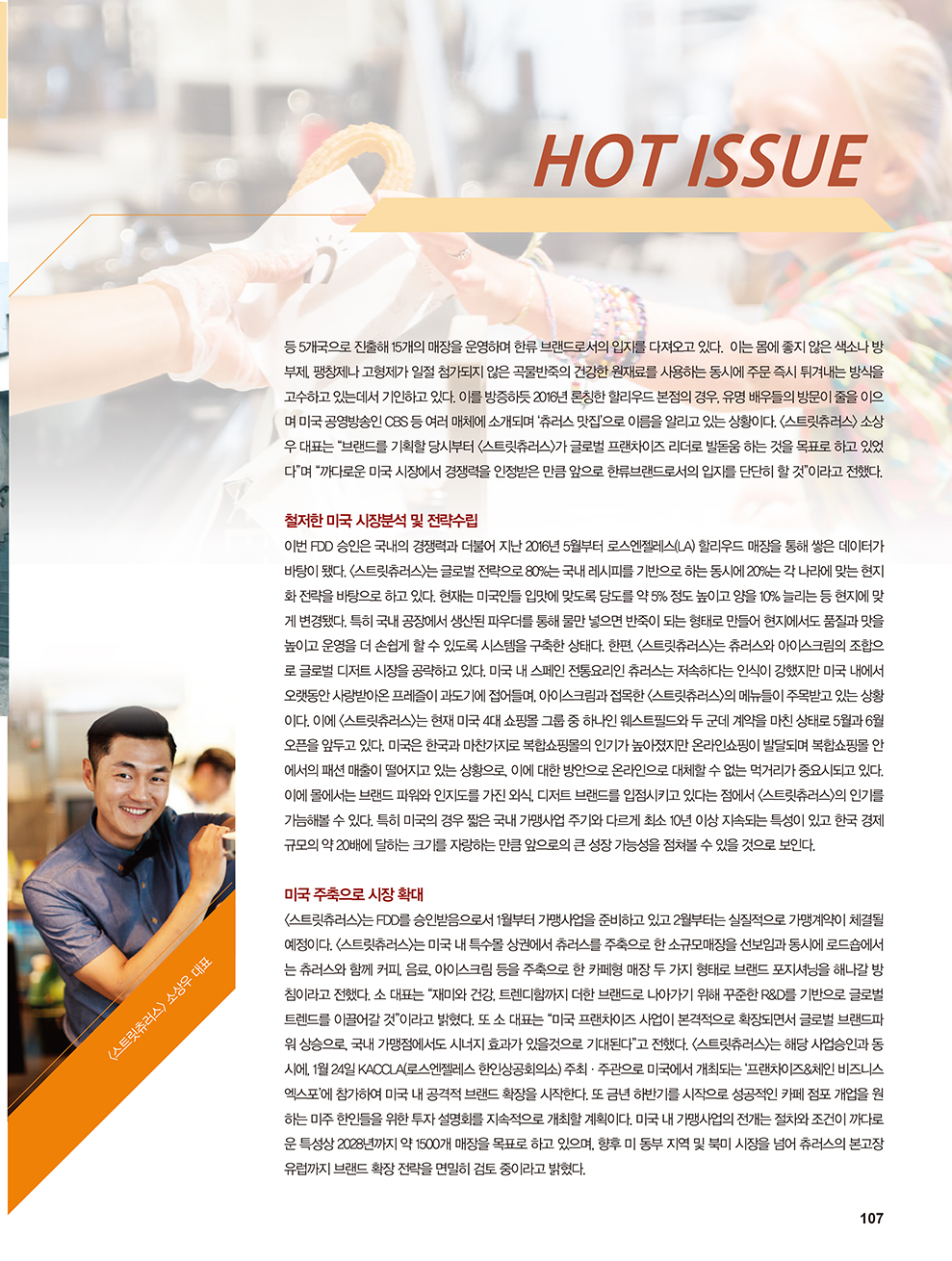 HOT ISSUE

등 5개국으로 진출해 15개의 매장을 운영하며 한류 브랜드로서의 입지를 다져오고 있다. 이는 몸에 좋지 않은 색소나 방부제, 팽창제나 고형제가 일절 첨가되지 않은 곡물반죽의 건강한 원재료를 사용하는 동시에 주문 즉시 튀겨내는 방식을 고수하고 있는데서 기인하고 있다. 이를 방증하듯 2016년 론칭한 할리우드 본점의 경우, 유명 배우들의 방문이 줄을 이으며 미국 공영방송인 CBS 등 여러 매체에 소개되며 '츄러스 맛집'으로 이름을 알리고 있는 상황이다. <스트릿츄러스> 소상우 대표는 "브랜드를 기획할 당시부터 <스트릿츄러스>가 글로벌 프랜차이즈 리더로 발돋움 하는 것을 목표로 하고 있었다"며 "까다로운 미국 시장에서 경쟁력을 인정받은 만큼 앞으로 한류브랜드로서의 입지를 단단히 할 것"이라고 전했다.

철저한 미국 시장분석 및 전략수립
이번 FDD 승인은 국내의 경쟁력과 더불어 지난 2016년 5월부터 로스엔젤레스(LA) 할리우드 매장을 통해 쌓은 데이터가 바탕이 됐다. <스트릿츄러스>는 글로벌 전략으로 80%는 국내 레시피를 기반으로 하는 동시에 20%는 각 나라에 맞는 현지화 전략을 바탕으로 하고 있다. 현재는 미국인들 입맛에 맞도록 당도를 약 5% 정도 높이고 양을 10% 늘리는 등 현지에 맞게 변경됐다. 특히 국내 공장에서 생산된 파우더를 통해 물만 넣으면 반죽이 되는 형태로 만들어 현지에서도 품질과 맛을 높이고 운영을 더 손쉽게 할 수 있도록 시스템을 구축한 상태다. 한편, <스트릿츄러스>는 츄러스와 아이스크림의 조합으로 글로벌 디저트 시장을 공략하고 있다. 미국 내 스페인 전통요리인 츄러스는 저속하다는 인식이 강했지만 미국 내에서 오랫동안 사랑받아온 프레즐이 과도기에 접어들며, 아이스크림과 접목한 <스트릿츄러스>의 메뉴들이 주목받고 있는 상황이다. 이에 <스트릿츄러스>는 현재 미국 4대 쇼핑몰 그룹 중 하나인 웨스트필드와 두 군데 계약을 마친 상태로 5월과 6월 오픈을 앞두고 있다. 미국은 한국과 마찬가지로 복합쇼핑몰의 인기가 높아졌지만 온라인쇼핑이 발달되며 복합쇼핑몰 안에서의 패션 매출이 떨어지고 있는 상황으로, 이에 대한 방안으로 온라인으로 대체할 수 없는 먹거리가 중요시되고 있다. 이에 몰에서는 브랜드 파워와 인지도를 가진 외식, 디저트 브랜드를 입점시키고 있다는 점에서 <스트릿츄러스>의 인기를 가늠해볼 수 있다. 특히 미국의 경우 짧은 국내 가맹사업 주기와 다르게 최소 10년 이상 지속되는 특성이 있고 한국 경제 규모의 약 20배에 달하는 크기를 자랑하는 만큼 앞으로의 큰 성장 가능성을 점쳐볼 수 있을 것으로 보인다.

미국 주축으로 시장 확대
<스트릿츄러스>는 FDD를 승인받음으로서 1월부터 가맹사업을 준비하고 있고 2월부터는 실질적으로 가맹계약이 체결될 예정이다. <스트릿츄러스>는 미국 내 특수몰 상권에서 츄러스를 주축으로 한 소규모매장을 선보임과 동시에 로드숍에서는 츄러스와 함께 커피, 음료, 아이스크림 등을 주축으로 한 카페형 매장 두 가지 형태로 브랜드 포지셔닝을 해나갈 방침이라고 전했다. 소 대표는 "재미와 건강, 트렌디함까지 더한 브랜드로 나아가기 위해 꾸준한 R&D를 기반으로 글로벌 트렌드를 이끌어갈 것"이라고 밝혔다. 또 소 대표는 "미국 프랜차이즈 사업이 본격적으로 확장되면서 글로벌 브랜드파워 상승으로, 국내 가맹점에서도 시너지 효과가 있을것으로 기대된다"고 전했다. <스트릿츄러스>는 해당 사업승인과 동시에, 1월 24일 KACCLA(로스엔젤레스 한인상공회의소) 주최 · 주관으로 미국에서 개최되는 '프랜차이즈&체인 비즈니스 엑스포'에 참가하여 미국 내 공격적 브랜드 확장을 시작한다. 또 금년 하반기를 시작으로 성공적인 카페 점포 개업을 원하는 미주 한인들을 위한 투자 설명회를 지속적으로 개최할 계획이다. 미국 내 가맹사업의 전개는 절차와 조건이 까다로운 특성상 2028년까지 약 1500개 매장을 목표로 하고 있으며, 향후 미 동부 지역 및 북미 시장을 넘어 츄러스의 본고장 유럽까지 브랜드 확장 전략을 면밀히 검토 중이라고 밝혔다.

<스트릿츄러스> 소상우 대표

107